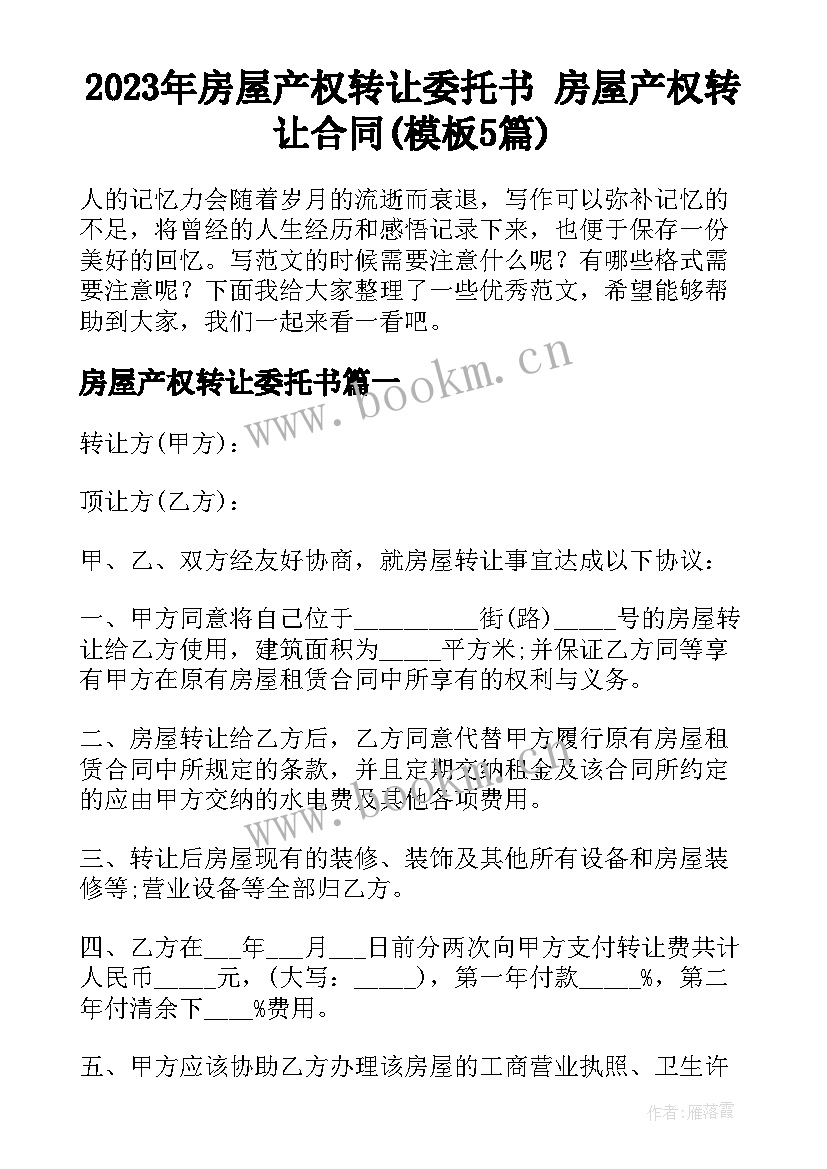 2023年房屋产权转让委托书 房屋产权转让合同(模板5篇)

人的记忆力会随着岁月的流逝而衰退，写作可以弥补记忆的不足，将曾经的人生经历和感悟记录下来，也便于保存一份美好的回忆。写范文的时候需要注意什么呢？有哪些格式需要注意呢？下面我给大家整理了一些优秀范文，希望能够帮助到大家，我们一起来看一看吧。

房屋产权转让委托书篇一

www.bookm.cn

转让方(甲方)：

顶让方(乙方)：

甲、乙、双方经友好协商，就房屋转让事宜达成以下协议：

一、甲方同意将自己位于__________街(路)_____号的房屋转让给乙方使用，建筑面积为_____平方米;并保证乙方同等享有甲方在原有房屋租赁合同中所享有的权利与义务。

二、房屋转让给乙方后，乙方同意代替甲方履行原有房屋租赁合同中所规定的条款，并且定期交纳租金及该合同所约定的应由甲方交纳的水电费及其他各项费用。

三、转让后房屋现有的装修、装饰及其他所有设备和房屋装修等;营业设备等全部归乙方。

四、乙方在___年___月___日前分两次向甲方支付转让费共计人民币_____元，(大写：_____)，第一年付款_____%，第二年付清余下____%费用。

五、甲方应该协助乙方办理该房屋的工商营业执照、卫生许

作者：雁落霞